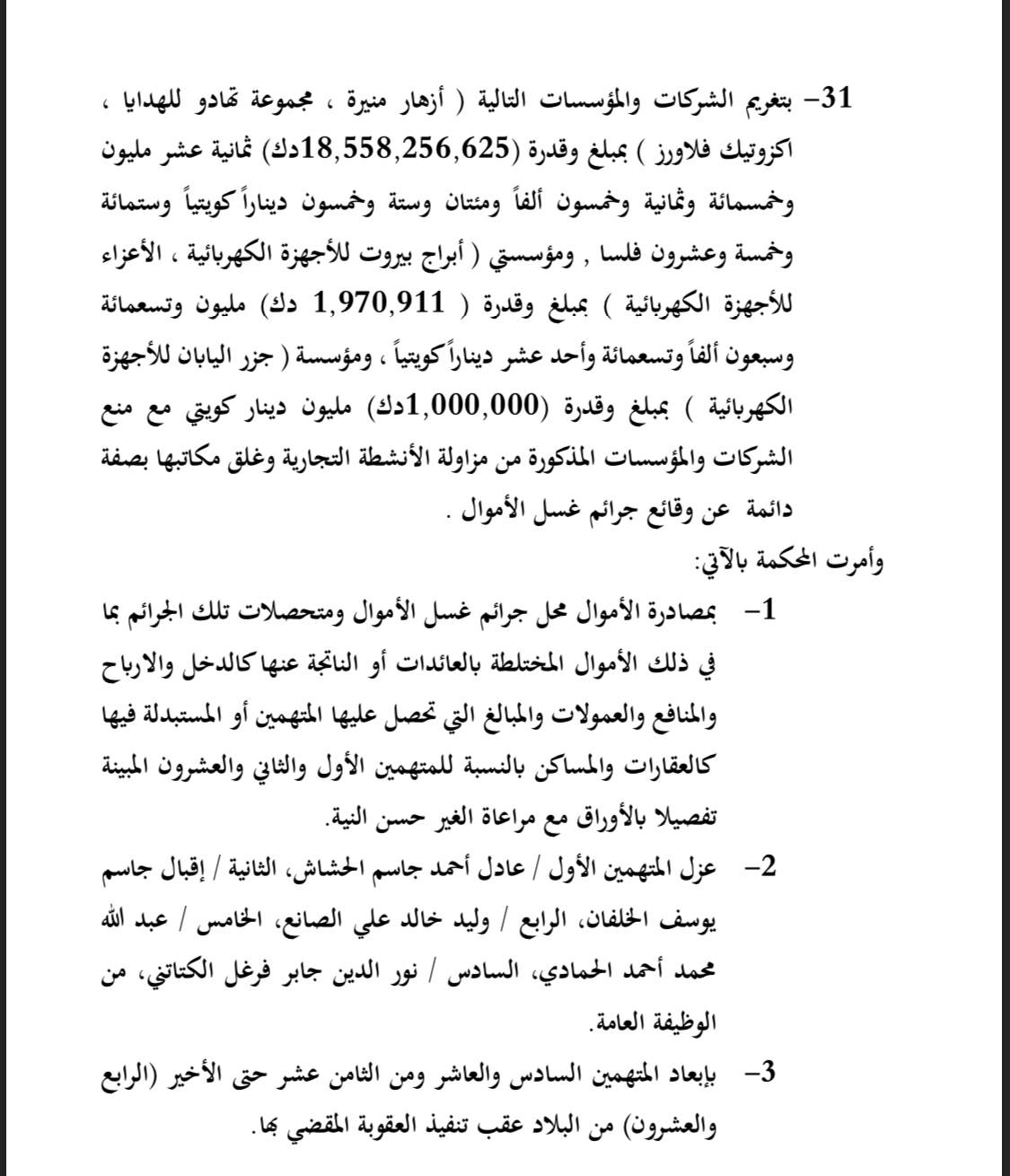 31- بتغريم الشركات والمؤسسات التالية ( أزهار منيرة ، مجموعة تهادو للهدايا ، اكزوتيك فلاورز ) بمبلغ وقدرة (18,558,256,625دك) ثمانية عشر مليون وخمسمائة وثمانية وخمسون ألفاً ومئتان وستة وخمسون ديناراً كويتياً وستمائة وخمسة وعشرون فلسا , ومؤسستي ( أبراج بيروت للأجهزة الكهربائية ، الأعزاء للأجهزة الكهربائية ) بمبلغ وقدرة ( 1,970,911 دك) مليون وتسعمائة وسبعون ألفاً وتسعمائة وأحد عشر ديناراً كويتياً ، ومؤسسة ( جزر اليابان للأجهزة الكهربائية ) بمبلغ وقدرة (1,000,000دك) مليون دينار كويتي مع منع الشركات والمؤسسات المذكورة من مزاولة الأنشطة التجارية وغلق مكاتبها بصفة دائمة عن وقائع جرائم غسل الأموال .

وأمرت المحكمة بالآتي:

1- بمصادرة الأموال محل جرائم غسل الأموال ومتحصلات تلك الجرائم بما في ذلك الأموال المختلطة بالعائدات أو الناتجة عنها كالدخل والارباح والمنافع والعمولات والمبالغ التي تحصل عليها المتهمين أو المستبدلة فيها كالعقارات والمساكن بالنسبة للمتهمين الأول والثاني والعشرون المبينة تفصيلا بالأوراق مع مراعاة الغير حسن النية.

2- عزل المتهمين الأول / عادل أحمد جاسم الحشاش، الثانية / إقبال جاسم يوسف الخلفان، الرابع / وليد خالد علي الصانع، الخامس / عبد الله محمد أحمد الحمادي، السادس / نور الدين جابر فرغل الكتاتني، من الوظيفة العامة.

3- بإبعاد المتهمين السادس والعاشر ومن الثامن عشر حتى الأخير (الرابع والعشرون) من البلاد عقب تنفيذ العقوبة المقضي بها.